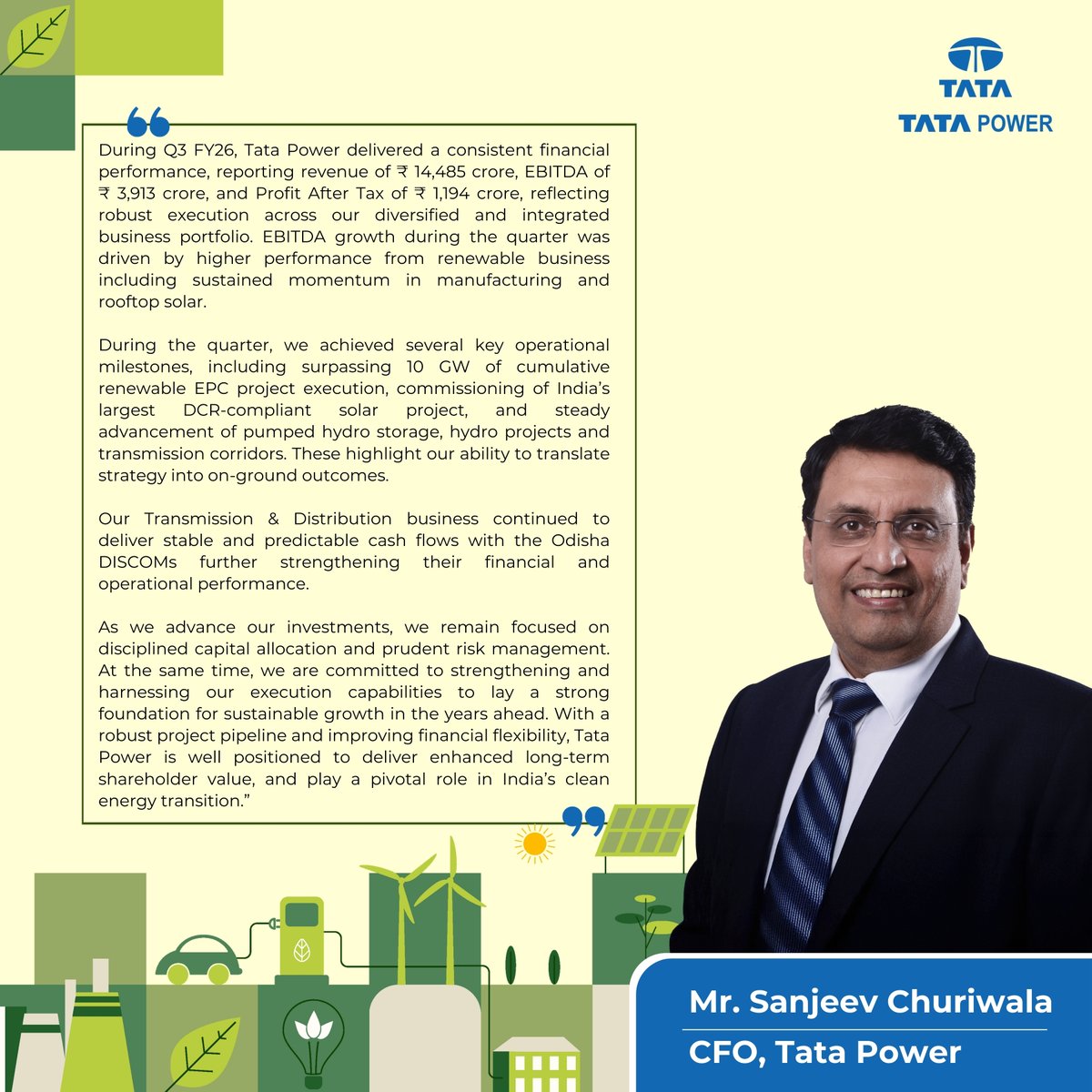 TATA
TATA POWER

During Q3 FY26, Tata Power delivered a consistent financial performance, reporting revenue of ₹ 14,485 crore, EBITDA of ₹ 3,913 crore, and Profit After Tax of ₹ 1,194 crore, reflecting robust execution across our diversified and integrated business portfolio. EBITDA growth during the quarter was driven by higher performance from renewable business including sustained momentum in manufacturing and rooftop solar.

During the quarter, we achieved several key operational milestones, including surpassing 10 GW of cumulative renewable EPC project execution, commissioning of India's largest DCR-compliant solar project, and steady advancement of pumped hydro storage, hydro projects and transmission corridors. These highlight our ability to translate strategy into on-ground outcomes.

Our Transmission & Distribution business continued to deliver stable and predictable cash flows with the Odisha DISCOMs further strengthening their financial and operational performance.

As we advance our investments, we remain focused on disciplined capital allocation and prudent risk management. At the same time, we are committed to strengthening and harnessing our execution capabilities to lay a strong foundation for sustainable growth in the years ahead. With a robust project pipeline and improving financial flexibility, Tata Power is well positioned to deliver enhanced long-term shareholder value, and play a pivotal role in India's clean energy transition."

Mr. Sanjeev Churiwala
CFO, Tata Power